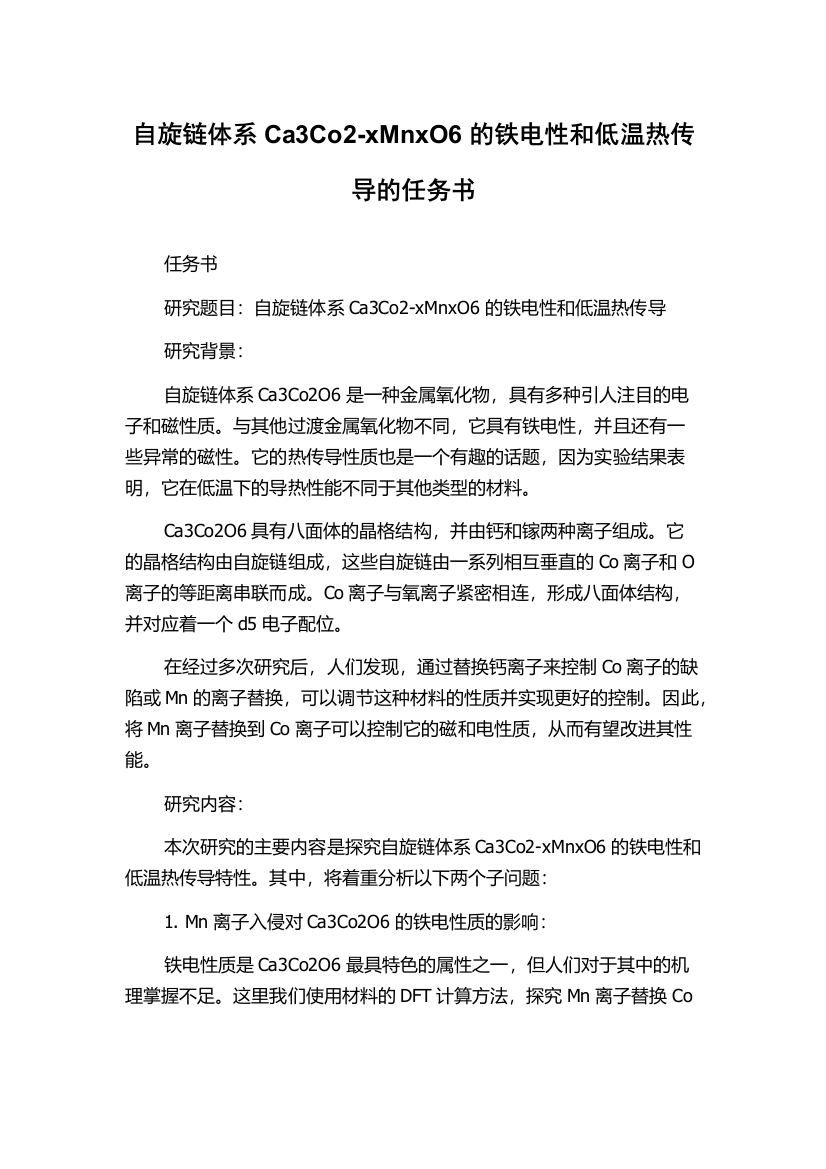 自旋链体系 Ca3Co2-xMnxO6 的铁电性和低温热传导的任务书

任务书

研究题目：自旋链体系 Ca3Co2-xMnxO6 的铁电性和低温热传导

研究背景：

自旋链体系 Ca3Co2O6 是一种金属氧化物，具有多种引人注目的电子和磁性质。与其他过渡金属氧化物不同，它具有铁电性，并且还有一些异常的磁性。它的热传导性质也是一个有趣的话题，因为实验结果表明，它在低温下的导热性能不同于其他类型的材料。

Ca3Co2O6 具有八面体的晶格结构，并由钙和镓两种离子组成。它的晶格结构由自旋链组成，这些自旋链由一系列相互垂直的 Co 离子和 O 离子的等距离串联而成。Co 离子与氧离子紧密相连，形成八面体结构，并对应着一个 d5 电子配位。

在经过多次研究后，人们发现，通过替换钙离子来控制 Co 离子的缺陷或 Mn 的离子替换，可以调节这种材料的性质并实现更好的控制。因此，将 Mn 离子替换到 Co 离子可以控制它的磁和电性质，从而有望改进其性能。

研究内容：

本次研究的主要内容是探究自旋链体系 Ca3Co2-xMnxO6 的铁电性和低温热传导特性。其中，将着重分析以下两个子问题：

1. Mn 离子入侵对 Ca3Co2O6 的铁电性质的影响：

铁电性质是 Ca3Co2O6 最具特色的属性之一，但人们对于其中的机理掌握不足。这里我们使用材料的 DFT 计算方法，探究 Mn 离子替换 Co